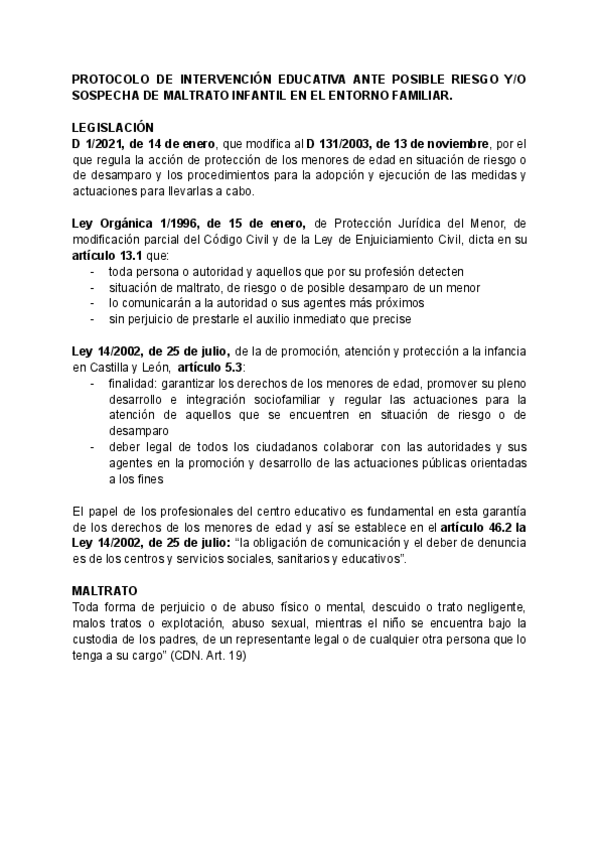 PROTOCOLO DE INTERVENCIÓN EDUCATIVA ANTE POSIBLE RIESGO Y/O SOSPECHA DE MALTRATO INFANTIL EN EL ENTORNO FAMILIAR.

LEGISLACIÓN
D 1/2021, de 14 de enero, que modifica al D 131/2003, de 13 de noviembre, por el que regula la acción de protección de los menores de edad en situación de riesgo o de desamparo y los procedimientos para la adopción y ejecución de las medidas y actuaciones para llevarlas a cabo.

Ley Orgánica 1/1996, de 15 de enero, de Protección Jurídica del Menor, de modificación parcial del Código Civil y de la Ley de Enjuiciamiento Civil, dicta en su artículo 13.1 que:
- toda persona o autoridad y aquellos que por su profesión detecten
- situación de maltrato, de riesgo o de posible desamparo de un menor
- lo comunicarán a la autoridad o sus agentes más próximos
- sin perjuicio de prestarle el auxilio inmediato que precise

Ley 14/2002, de 25 de julio, de la de promoción, atención y protección a la infancia en Castilla y León, artículo 5.3:
- finalidad: garantizar los derechos de los menores de edad, promover su pleno desarrollo e integración sociofamiliar y regular las actuaciones para la atención de aquellos que se encuentren en situación de riesgo o de desamparo
- deber legal de todos los ciudadanos colaborar con las autoridades y sus agentes en la promoción y desarrollo de las actuaciones públicas orientadas a los fines

El papel de los profesionales del centro educativo es fundamental en esta garantía de los derechos de los menores de edad y así se establece en el artículo 46.2 la Ley 14/2002, de 25 de julio: "la obligación de comunicación y el deber de denuncia es de los centros y servicios sociales, sanitarios y educativos".

MALTRATO
Toda forma de perjuicio o de abuso físico o mental, descuido o trato negligente, malos tratos o explotación, abuso sexual, mientras el niño se encuentra bajo la custodia de los padres, de un representante legal o de cualquier otra persona que lo tenga a su cargo" (CDN. Art. 19)